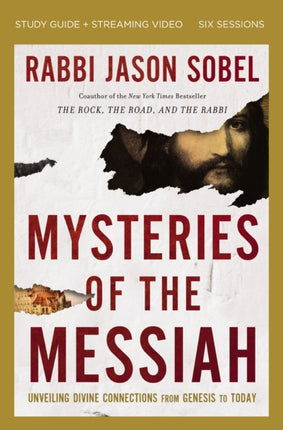 STUDY GUIDE + STREAMING VIDEO SIX SESSIONS

RABBI JASON SOBEL

Coauthor of the New York Times Bestseller
THE ROCK, THE ROAD, AND THE RABBI

MYSTERIES OF THE MESSIAH

UNVEILING DIVINE CONNECTIONS FROM GENESIS TO TODAY